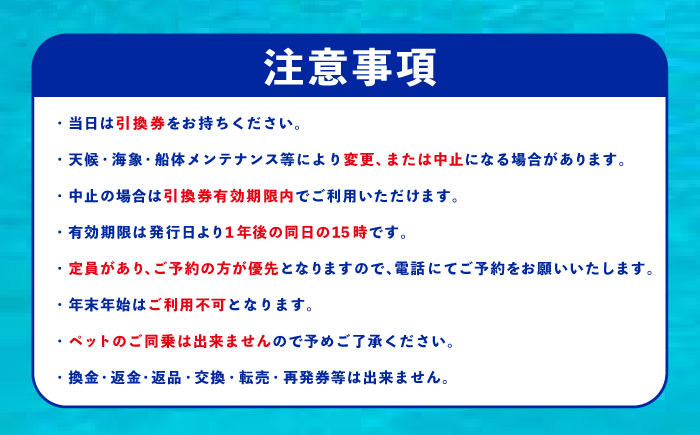 注意事項

・当日は引換券をお持ちください。

・天候・海象・船体メンテナンス等により変更、または中止になる場合があります。

・中止の場合は引換券有効期限内でご利用いただけます。

・有効期限は発行日より1年後の同日の15時です。

・定員があり、ご予約の方が優先となりますので、電話にてご予約をお願いいたします。

・年末年始はご利用不可となります。

・ペットのご同乗は出来ませんので予めご了承ください。

・換金・返金・返品・交換・転売・再発券等は出来ません。